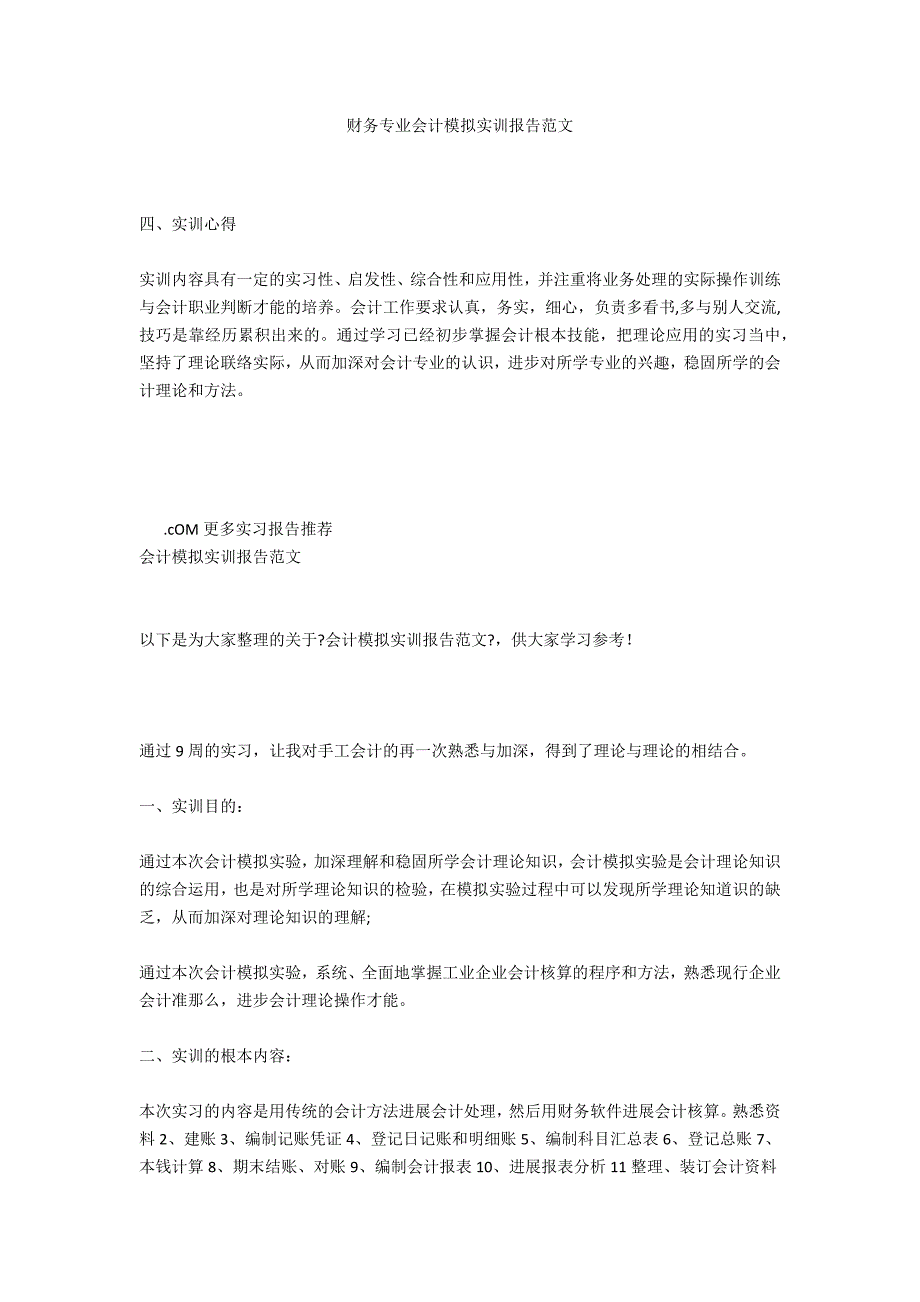 财务专业会计模拟实训报告范文

四、实训心得

实训内容具有一定的实习性、启发性、综合性和应用性，并注重将业务处理的实际操作训练与会计职业判断才能的培养。会计工作要求认真，务实，细心，负责多看书,多与别人交流,技巧是靠经历累积出来的。通过学习已经初步掌握会计根本技能，把理论应用的实习当中，坚持了理论联络实际，从而加深对会计专业的认识，进步对所学专业的兴趣，稳固所学的会计理论和方法。

.cOM 更多实习报告推荐
会计模拟实训报告范文

以下是为大家整理的关于?会计模拟实训报告范文?，供大家学习参考！

通过 9 周的实习，让我对手工会计的再一次熟悉与加深，得到了理论与理论的相结合。

一、实训目的：

通过本次会计模拟实验，加深理解和稳固所学会计理论知识，会计模拟实验是会计理论知识的综合运用，也是对所学理论知识的检验，在模拟实验过程中可以发现所学理论知道识的缺乏，从而加深对理论知识的理解;

通过本次会计模拟实验，系统、全面地掌握工业企业会计核算的程序和方法，熟悉现行企业会计准那么，进步会计理论操作才能。

二、实训的根本内容：

本次实习的内容是用传统的会计方法进展会计处理，然后用财务软件进展会计核算。熟悉资料 2、建账 3、编制记账凭证 4、登记日记账和明细账 5、编制科目汇总表 6、登记总账 7、本钱计算 8、期末结账、对账 9、编制会计报表 10、进展报表分析 11 整理、装订会计资料